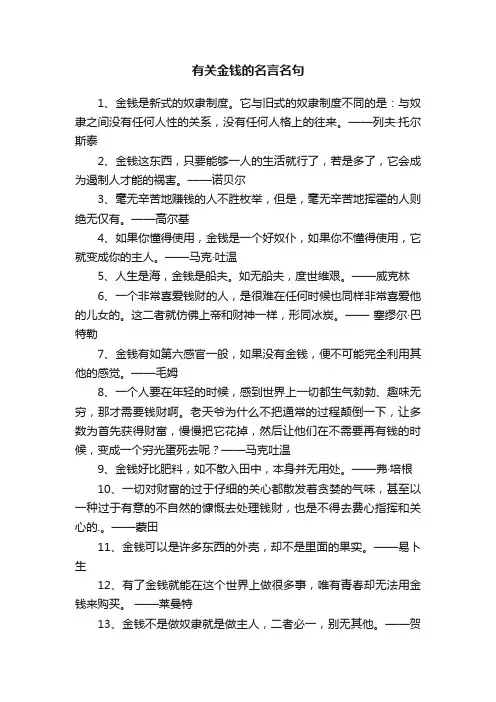 有关金钱的名言名句

1、金钱是新式的奴隶制度。它与旧式的奴隶制度不同的是：与奴隶之间没有任何人性的关系，没有任何人格上的往来。——列夫·托尔斯泰

2、金钱这东西，只要能够一人的生活就行了，若是多了，它会成为遏制人才能的祸害。——诺贝尔

3、毫无辛苦地赚钱的人不胜枚举，但是，毫无辛苦地挥霍的人则绝无仅有。——高尔基

4、如果你懂得使用，金钱是一个好奴仆，如果你不懂得使用，它就变成你的主人。——马克·吐温

5、人生是海，金钱是船夫。如无船夫，度世维艰。——威克林

6、一个非常喜爱钱财的人，是很难在任何时候也同样非常喜爱他的儿女的。这二者就仿佛上帝和财神一样，形同冰炭。—— 塞缪尔·巴特勒

7、金钱有如第六感官一般，如果没有金钱，便不可能完全利用其他的感觉。——毛姆

8、一个人要在年轻的时候，感到世界上一切都生气勃勃、趣味无穷，那才需要钱财啊。老天爷为什么不把通常的过程颠倒一下，让多数为首先获得财富，慢慢把它花掉，然后让他们在不需要再有钱的时候，变成一个穷光蛋死去呢？——马克吐温

9、金钱好比肥料，如不散入田中，本身并无用处。——弗·培根

10、一切对财富的过于仔细的关心都散发着贪婪的气味，甚至以一种过于有意的不自然的慷慨去处理钱财，也是不得去费心指挥和关心的.。——蒙田

11、金钱可以是许多东西的外壳，却不是里面的果实。——易卜生

12、有了金钱就能在这个世界上做很多事，唯有青春却无法用金钱来购买。 ——莱曼特

13、金钱不是做奴隶就是做主人，二者必一，别无其他。——贺